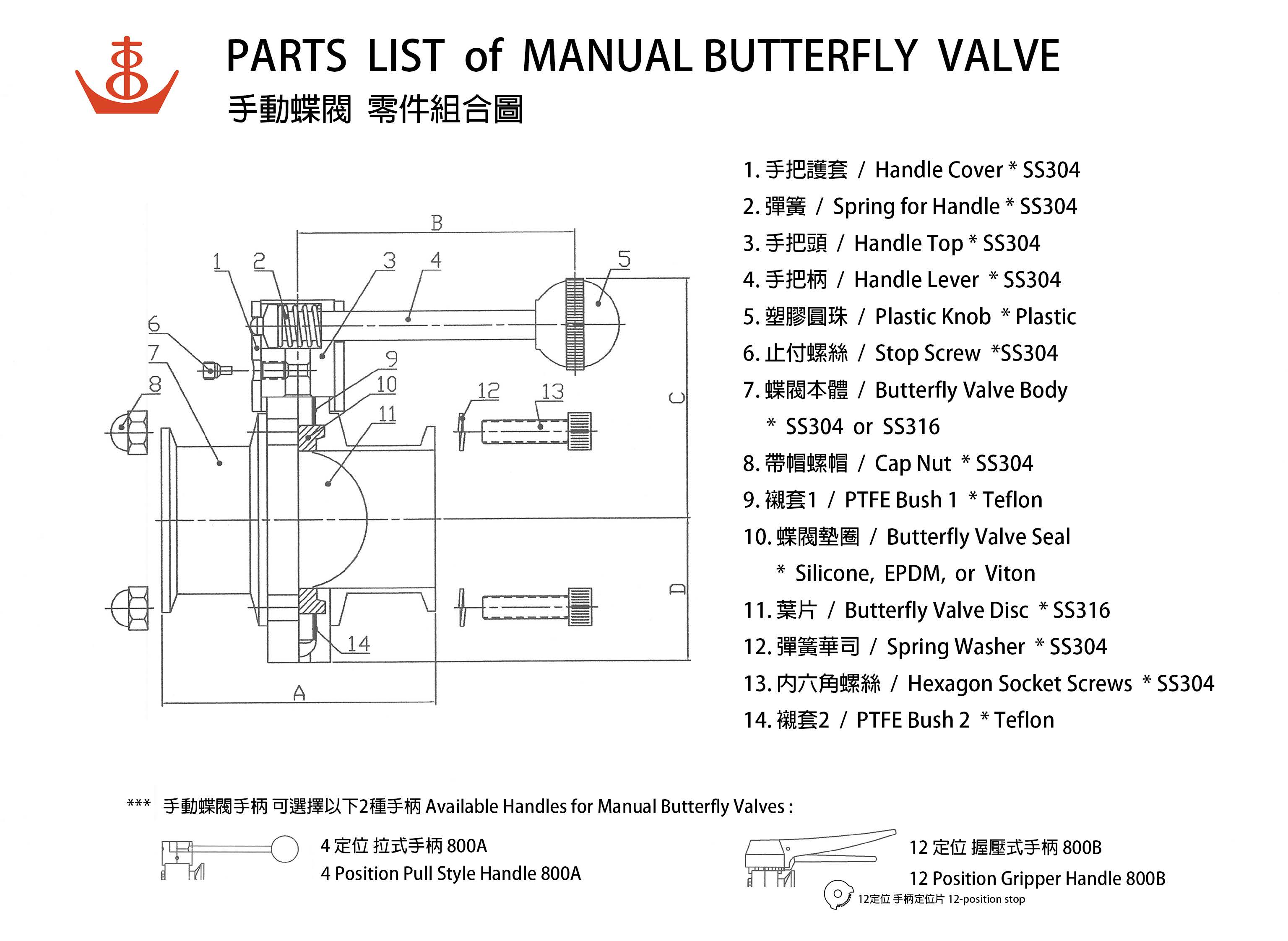 PARTS LIST of MANUAL BUTTERFLY VALVE
手動蝶閥 零件組合圖

B
1 2 3 4 5
6
7
8
9
10
11
12 13
C
D
14
A

1. 手把護套 / Handle Cover * SS304
2. 彈簧 / Spring for Handle * SS304
3. 手把頭 / Handle Top * SS304
4. 手把柄 / Handle Lever * SS304
5. 塑膠圓珠 / Plastic Knob * Plastic
6. 止付螺絲 / Stop Screw *SS304
7. 蝶閥本體 / Butterfly Valve Body
* SS304 or SS316
8. 帶帽螺帽 / Cap Nut * SS304
9. 襯套1 / PTFE Bush 1 * Teflon
10. 蝶閥墊圈 / Butterfly Valve Seal
* Silicone, EPDM, or Viton
11. 葉片 / Butterfly Valve Disc * SS316
12. 彈簧華司 / Spring Washer * SS304
13. 內六角螺絲 / Hexagon Socket Screws * SS304
14. 襯套2 / PTFE Bush 2 * Teflon

*** 手動蝶閥手柄 可選擇以下2種手柄 Available Handles for Manual Butterfly Valves :

4 定位 拉式手柄 800A
4 Position Pull Style Handle 800A

12 定位 握壓式手柄 800B
12 Position Gripper Handle 800B
12定位 手柄定位片 12-position stop